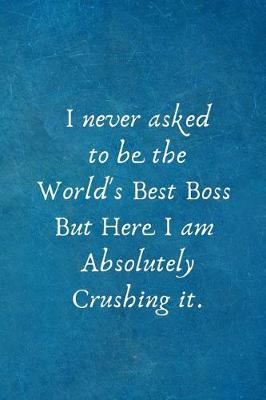 I never asked to be the World's Best Boss But Here I am Absolutely Crushing it.